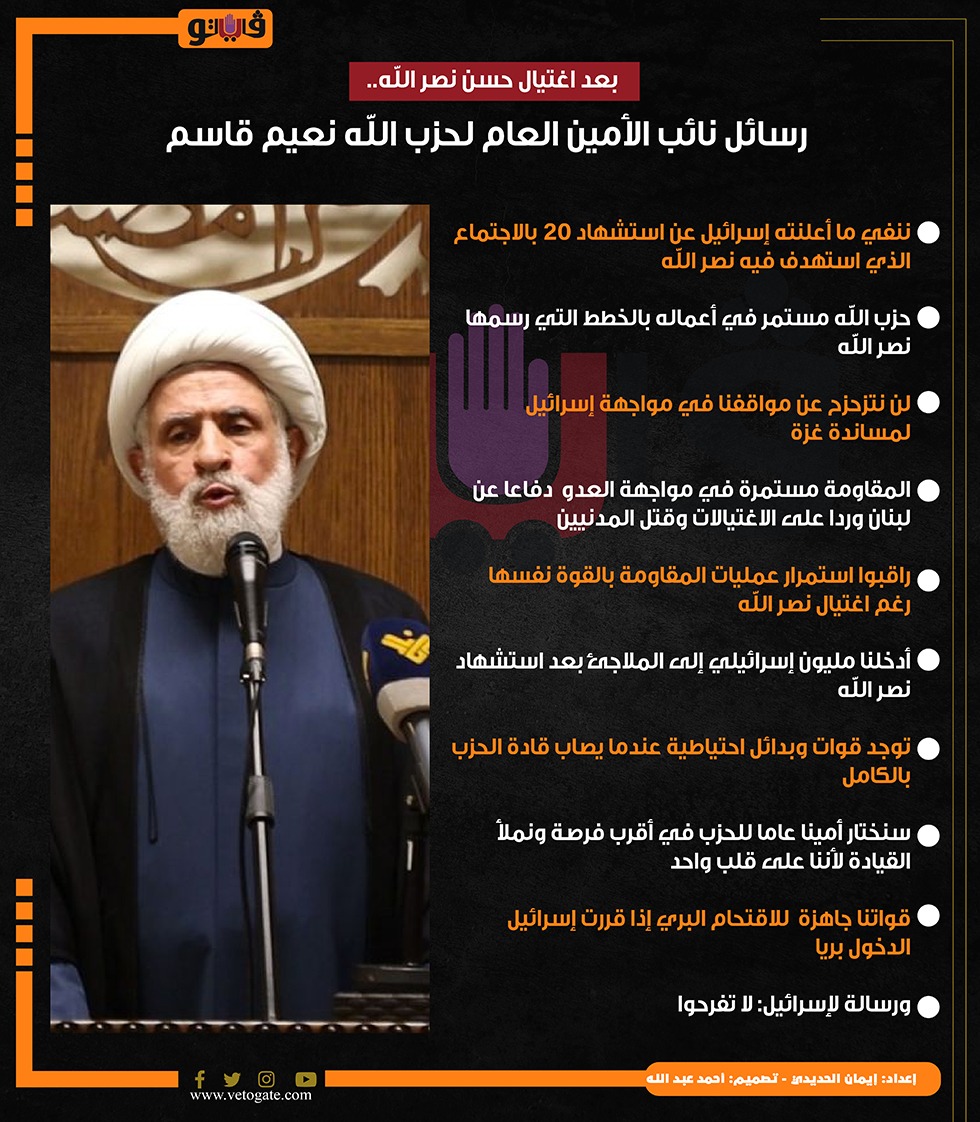 فيتو

بعد اغتيال حسن نصر اللّه..

رسائل نائب الأمين العام لحزب اللّه نعيم قاسم

ننفي ما أعلنته إسرائيل عن استشهاد 20 بالاجتماع الذي استهدف فيه نصر اللّه

حزب اللّه مستمر في أعماله بالخطط التي رسمها نصر اللّه

لن نتزحزح عن مواقفنا في مواجهة إسرائيل لمساندة غزة

المقاومة مستمرة في مواجهة العدو دفاعا عن لبنان وردا على الاغتيالات وقتل المدنيين

راقبوا استمرار عمليات المقاومة بالقوة نفسها رغم اغتيال نصر اللّه

أدخلنا مليون إسرائيلي إلى الملاجئ بعد استشهاد نصر اللّه

توجد قوات وبدائل احتياطية عندما يصاب قادة الحزب بالكامل

سنختار أمينا عاما للحزب في أقرب فرصة ونملأ القيادة لأننا على قلب واحد

قواتنا جاهزة للاقتحام البري إذا قررت إسرائيل الدخول بريا

ورسالة لإسرائيل: لا تفرحوا

إعداد: إيمان الحديدي - تصميم: احمد عبد الله

www.vetogate.com